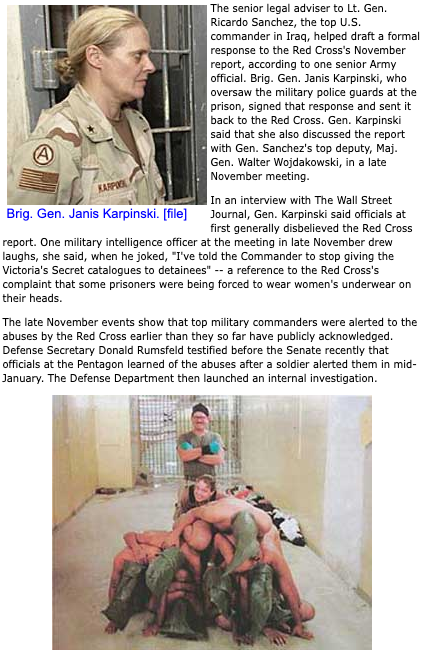 KARPINSKI

Brig. Gen. Janis Karpinski. [file]

The senior legal adviser to Lt. Gen. Ricardo Sanchez, the top U.S. commander in Iraq, helped draft a formal response to the Red Cross's November report, according to one senior Army official. Brig. Gen. Janis Karpinski, who oversaw the military police guards at the prison, signed that response and sent it back to the Red Cross. Gen. Karpinski said that she also discussed the report with Gen. Sanchez's top deputy, Maj. Gen. Walter Wojdakowski, in a late November meeting.

In an interview with The Wall Street Journal, Gen. Karpinski said officials at first generally disbelieved the Red Cross report. One military intelligence officer at the meeting in late November drew laughs, she said, when he joked, "I've told the Commander to stop giving the Victoria's Secret catalogues to detainees" -- a reference to the Red Cross's complaint that some prisoners were being forced to wear women's underwear on their heads.

The late November events show that top military commanders were alerted to the abuses by the Red Cross earlier than they so far have publicly acknowledged. Defense Secretary Donald Rumsfeld testified before the Senate recently that officials at the Pentagon learned of the abuses after a soldier alerted them in mid-January. The Defense Department then launched an internal investigation.